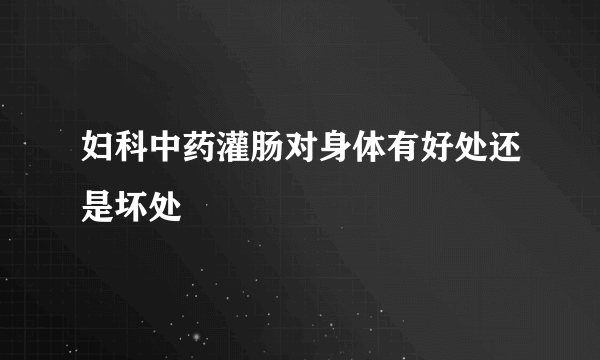 妇科中药灌肠对身体有好处还是坏处